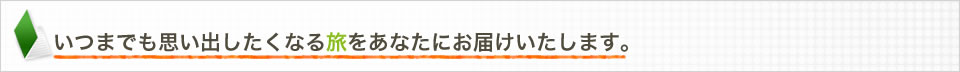 いつまでも思い出したくなる旅をあなたにお届けいたします。